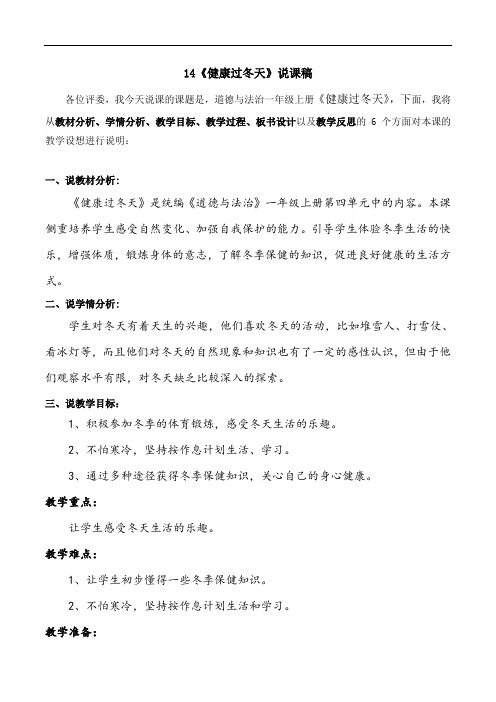 14《健康过冬天》说课稿

各位评委，我今天说课的课题是，道德与法治一年级上册《健康过冬天》，下面，我将从教材分析、学情分析、教学目标、教学过程、板书设计以及教学反思的 6 个方面对本课的教学设想进行说明：

一、说教材分析：

《健康过冬天》是统编《道德与法治》一年级上册第四单元中的内容。本课侧重培养学生感受自然变化、加强自我保护的能力。引导学生体验冬季生活的快乐，增强体质，锻炼身体的意志，了解冬季保健的知识，促进良好健康的生活方式。

二、说学情分析：

学生对冬天有着天生的兴趣，他们喜欢冬天的活动，比如堆雪人、打雪仗、看冰灯等，而且他们对冬天的自然现象和知识也有了一定的感性认识，但由于他们观察水平有限，对冬天缺乏比较深入的探索。

三、说教学目标：

1、积极参加冬季的体育锻炼，感受冬天生活的乐趣。

2、不怕寒冷，坚持按作息计划生活、学习。

3、通过多种途径获得冬季保健知识，关心自己的身心健康。

教学重点：

让学生感受冬天生活的乐趣。

教学难点：

1、让学生初步懂得一些冬季保健知识。

2、不怕寒冷，坚持按作息计划生活和学习。

教学准备：